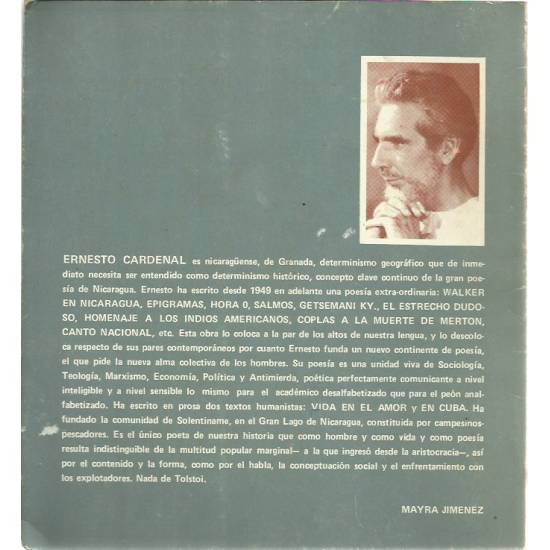 ERNESTO CARDENAL es nicaragüense, de Granada, determinismo geográfico que de inmediato necesita ser entendido como determinismo histórico, concepto clave continuo de la gran poesía de Nicaragua. Ernesto ha escrito desde 1949 en adelante una poesía extra-ordinaria: WALKER EN NICARAGUA, EPIGRAMAS, HORA 0, SALMOS, GETSEMANI KY., EL ESTRECHO DUDOSO, HOMENAJE A LOS INDIOS AMERICANOS, COPLAS A LA MUERTE DE MERTON, CANTO NACIONAL, etc. Esta obra lo coloca a la par de los altos de nuestra lengua, y lo descoloca respecto de sus pares contemporáneos por cuanto Ernesto funda un nuevo continente de poesía, el que pide la nueva alma colectiva de los hombres. Su poesía es una unidad viva de Sociología, Teología, Marxismo, Economía, Política y Antimierda, poética perfectamente comunicante a nivel inteligible y a nivel sensible lo mismo para el académico desalfabetizado que para el peón analfabetizado. Ha escrito en prosa dos textos humanistas: VIDA EN EL AMOR y EN CUBA. Ha fundado la comunidad de Solentiname, en el Gran Lago de Nicaragua, constituida por campesinos-pescadores. Es el único poeta de nuestra historia que como hombre y como vida y como poesía resulta indistinguible de la multitud popular marginal— a la que ingresó desde la aristocracia—, así por el contenido y la forma, como por el habla, la conceptuación social y el enfrentamiento con los explotadores. Nada de Tolstoi.

MAYRA JIMENEZ